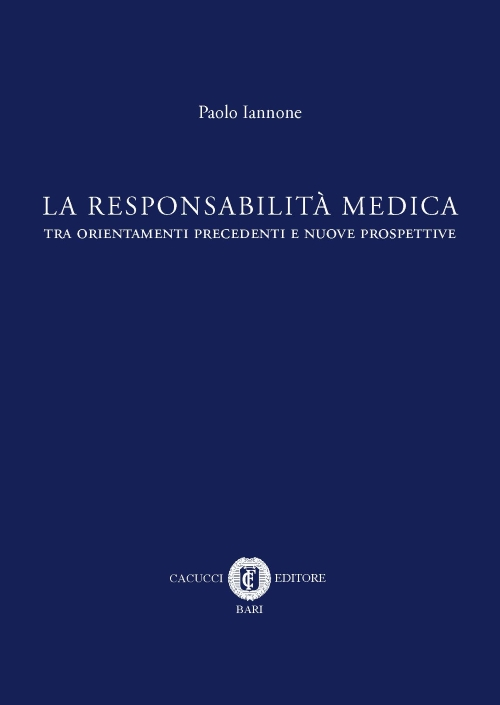 Paolo Iannone

LA RESPONSABILITÀ MEDICA
TRA ORIENTAMENTI PRECEDENTI E NUOVE PROSPETTIVE

CACUCCI EDITORE
BARI